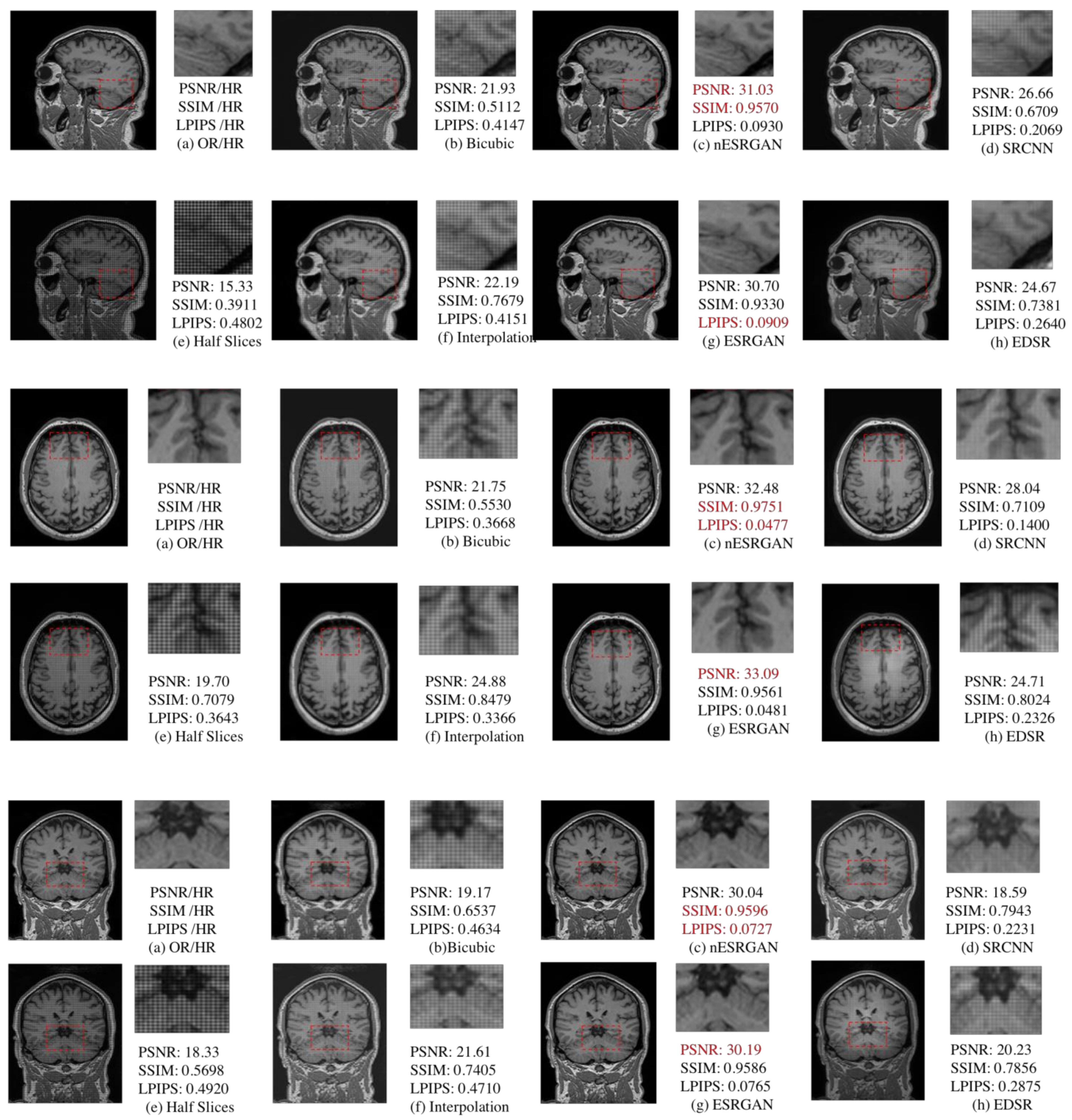 PSNR/HR
SSIM /HR
LPIPS /HR
(a) OR/HR

PSNR: 21.93
SSIM: 0.5112
LPIPS: 0.4147
(b) Bicubic

PSNR: 31.03
SSIM: 0.9570
LPIPS: 0.0930
(c) nESRGAN

PSNR: 26.66
SSIM: 0.6709
LPIPS: 0.2069
(d) SRCNN

PSNR: 15.33
SSIM: 0.3911
LPIPS: 0.4802
(e) Half Slices

PSNR: 22.19
SSIM: 0.7679
LPIPS: 0.4151
(f) Interpolation

PSNR: 30.70
SSIM: 0.9330
LPIPS: 0.0909
(g) ESRGAN

PSNR: 24.67
SSIM: 0.7381
LPIPS: 0.2640
(h) EDSR

PSNR/HR
SSIM /HR
LPIPS /HR
(a) OR/HR

PSNR: 21.75
SSIM: 0.5530
LPIPS: 0.3668
(b) Bicubic

PSNR: 32.48
SSIM: 0.9751
LPIPS: 0.0477
(c) nESRGAN

PSNR: 28.04
SSIM: 0.7109
LPIPS: 0.1400
(d) SRCNN

PSNR: 19.70
SSIM: 0.7079
LPIPS: 0.3643
(e) Half Slices

PSNR: 24.88
SSIM: 0.8479
LPIPS: 0.3366
(f) Interpolation

PSNR: 33.09
SSIM: 0.9561
LPIPS: 0.0481
(g) ESRGAN

PSNR: 24.71
SSIM: 0.8024
LPIPS: 0.2326
(h) EDSR

PSNR/HR
SSIM /HR
LPIPS /HR
(a) OR/HR

PSNR: 19.17
SSIM: 0.6537
LPIPS: 0.4634
(b)Bicubic

PSNR: 30.04
SSIM: 0.9596
LPIPS: 0.0727
(c) nESRGAN

PSNR: 18.59
SSIM: 0.7943
LPIPS: 0.2231
(d) SRCNN

PSNR: 18.33
SSIM: 0.5698
LPIPS: 0.4920
(e) Half Slices

PSNR: 21.61
SSIM: 0.7405
LPIPS: 0.4710
(f) Interpolation

PSNR: 30.19
SSIM: 0.9586
LPIPS: 0.0765
(g) ESRGAN

PSNR: 20.23
SSIM: 0.7856
LPIPS: 0.2875
(h) EDSR